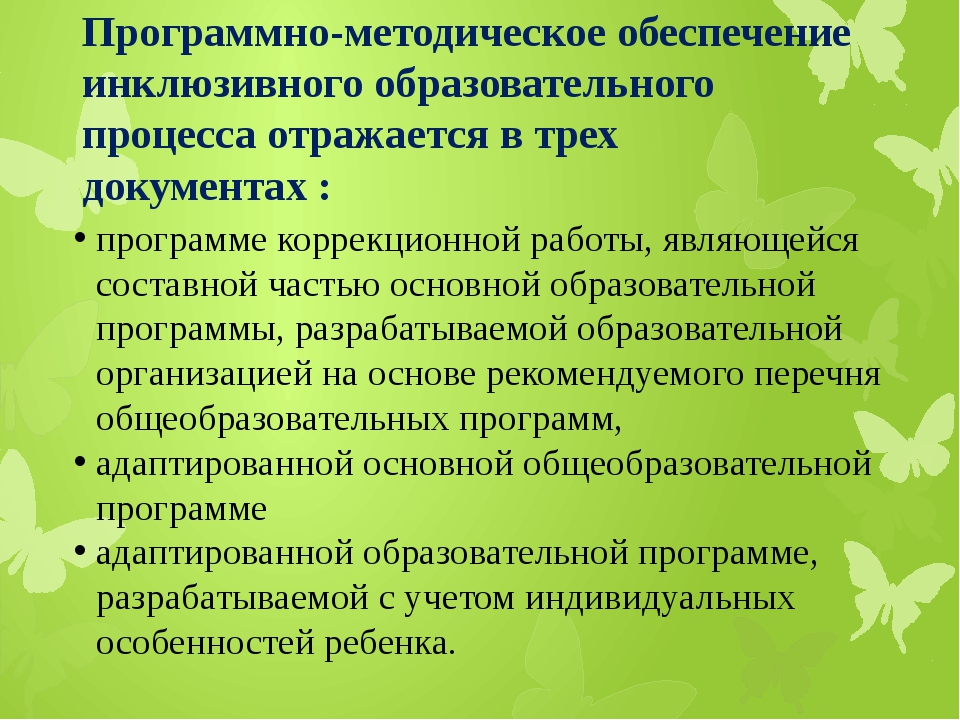 Программно-методическое обеспечение инклюзивного образовательного процесса отражается в трех документах :

• программе коррекционной работы, являющейся составной частью основной образовательной программы, разрабатываемой образовательной организацией на основе рекомендуемого перечня общеобразовательных программ,
• адаптированной основной общеобразовательной программе
• адаптированной образовательной программе, разрабатываемой с учетом индивидуальных особенностей ребенка.